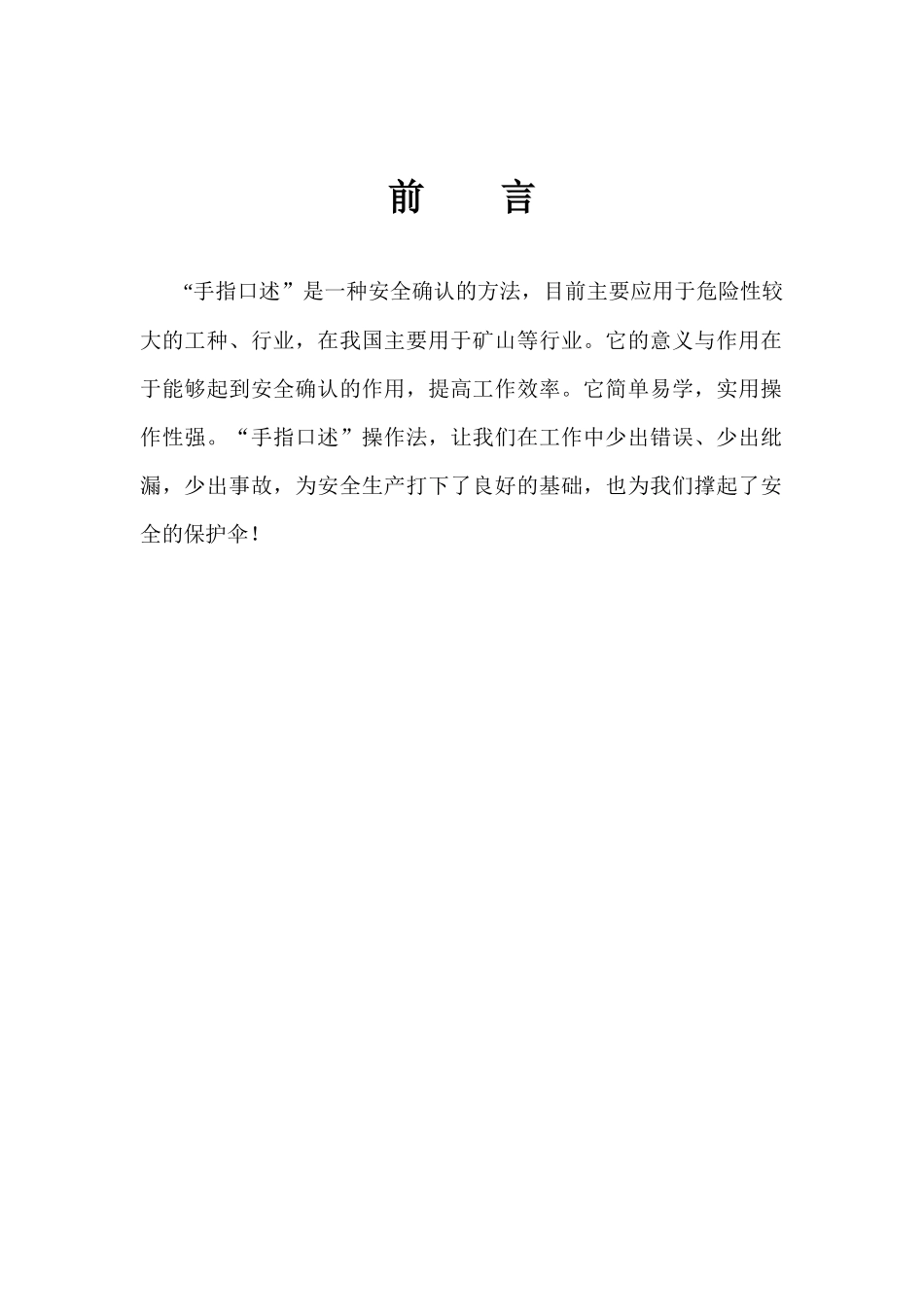 前　　言

“手指口述”是一种安全确认的方法，目前主要应用于危险性较大的工种、行业，在我国主要用于矿山等行业。它的意义与作用在于能够起到安全确认的作用，提高工作效率。它简单易学，实用操作性强。“手指口述”操作法，让我们在工作中少出错误、少出纰漏，少出事故，为安全生产打下了良好的基础，也为我们撑起了安全的保护伞！